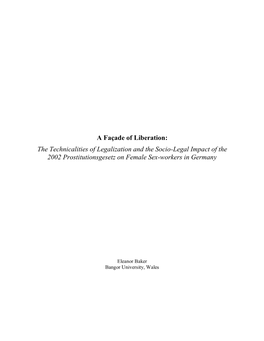 A Façade of Liberation:

The Technicalities of Legalization and the Socio-Legal Impact of the 2002 Prostitutionsgesetz on Female Sex-workers in Germany

Eleanor Baker
Bangor University, Wales